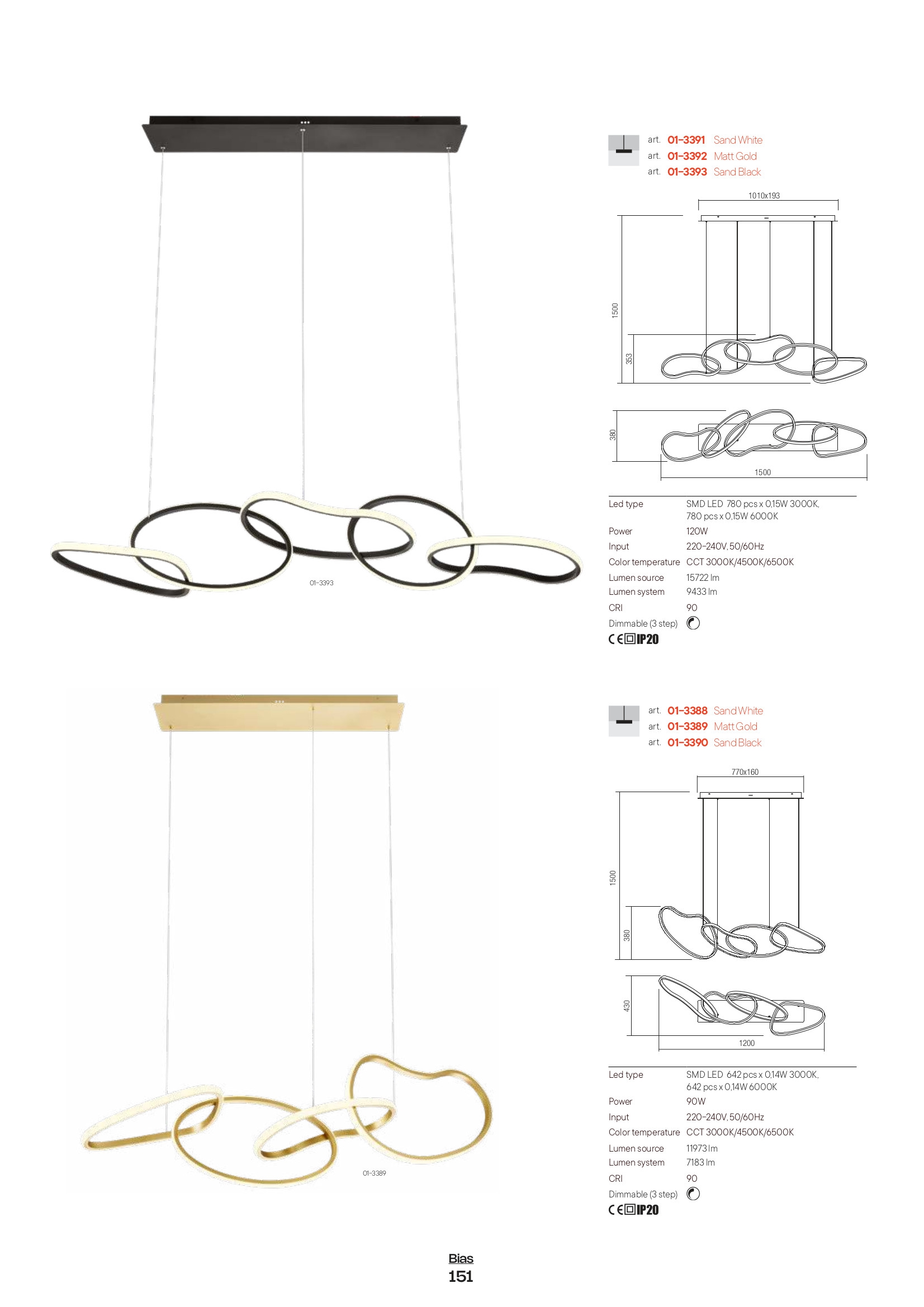 01-3393

art. 01-3391 Sand White
art. 01-3392 Matt Gold
art. 01-3393 Sand Black

1010x193
1500
353
380
1500

| | |
|---|---|
| Led type | SMD LED 780 pcs x 0,15W 3000K, 780 pcs x 0,15W 6000K |
| Power | 120W |
| Input | 220-240V, 50/60Hz |
| Color temperature | CCT 3000K/4500K/6500K |
| Lumen source | 15722 lm |
| Lumen system | 9433 lm |
| CRI | 90 |
| Dimmable (3 step) | |

CE IP20

01-3389

art. 01-3388 Sand White
art. 01-3389 Matt Gold
art. 01-3390 Sand Black

770x160
1500
380
430
1200

| | |
|---|---|
| Led type | SMD LED 642 pcs x 0,14W 3000K, 642 pcs x 0,14W 6000K |
| Power | 90W |
| Input | 220-240V, 50/60Hz |
| Color temperature | CCT 3000K/4500K/6500K |
| Lumen source | 11973 lm |
| Lumen system | 7183 lm |
| CRI | 90 |
| Dimmable (3 step) | |

CE IP20

Bias
151